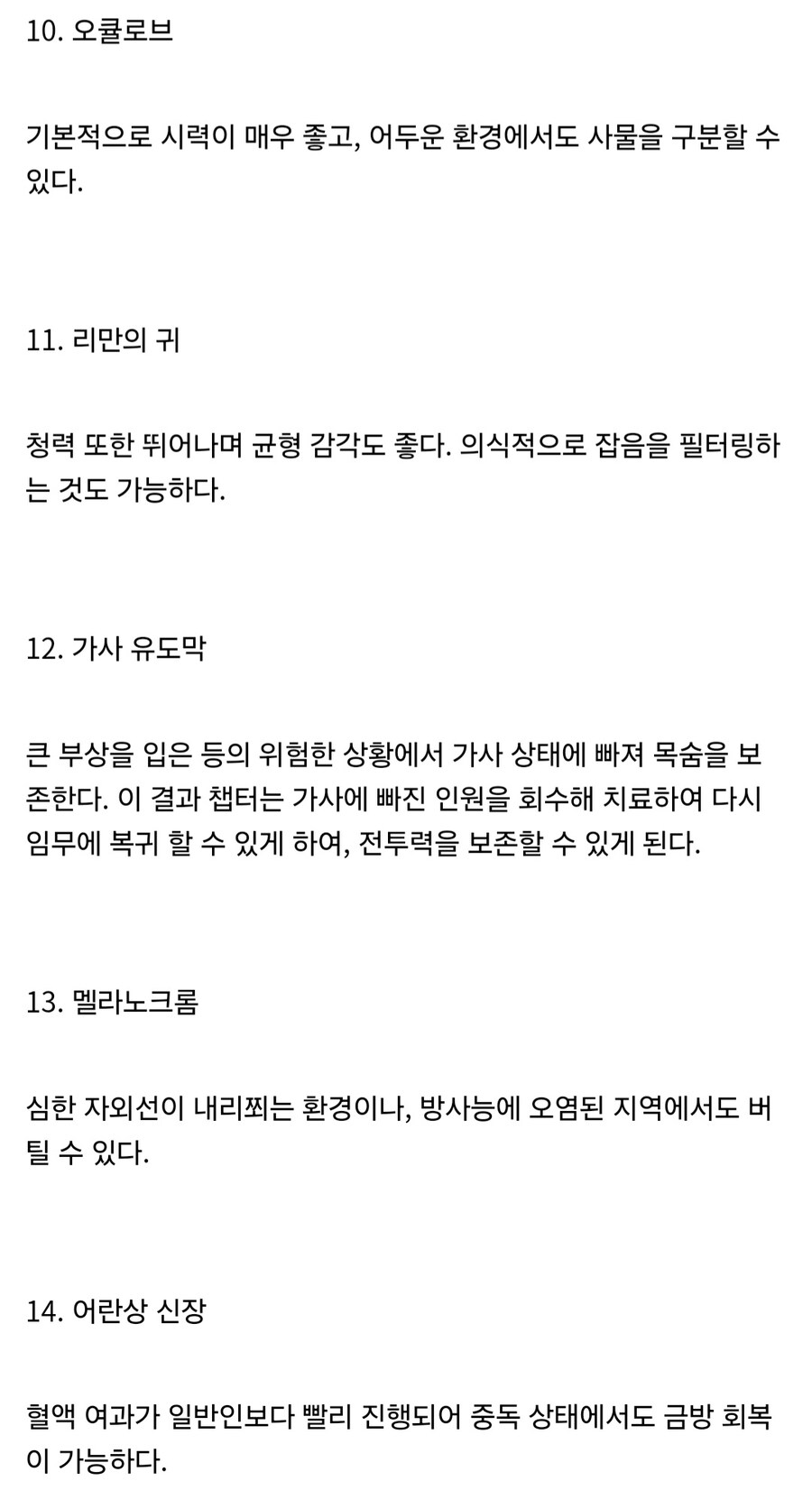 10. 오큘로브

기본적으로 시력이 매우 좋고, 어두운 환경에서도 사물을 구분할 수 있다.

11. 리만의 귀

청력 또한 뛰어나며 균형 감각도 좋다. 의식적으로 잡음을 필터링하는 것도 가능하다.

12. 가사 유도막

큰 부상을 입은 등의 위험한 상황에서 가사 상태에 빠져 목숨을 보존한다. 이 결과 챕터는 가사에 빠진 인원을 회수해 치료하여 다시 임무에 복귀 할 수 있게 하여, 전투력을 보존할 수 있게 된다.

13. 멜라노크롬

심한 자외선이 내리쬐는 환경이나, 방사능에 오염된 지역에서도 버틸 수 있다.

14. 어란상 신장

혈액 여과가 일반인보다 빨리 진행되어 중독 상태에서도 금방 회복이 가능하다.